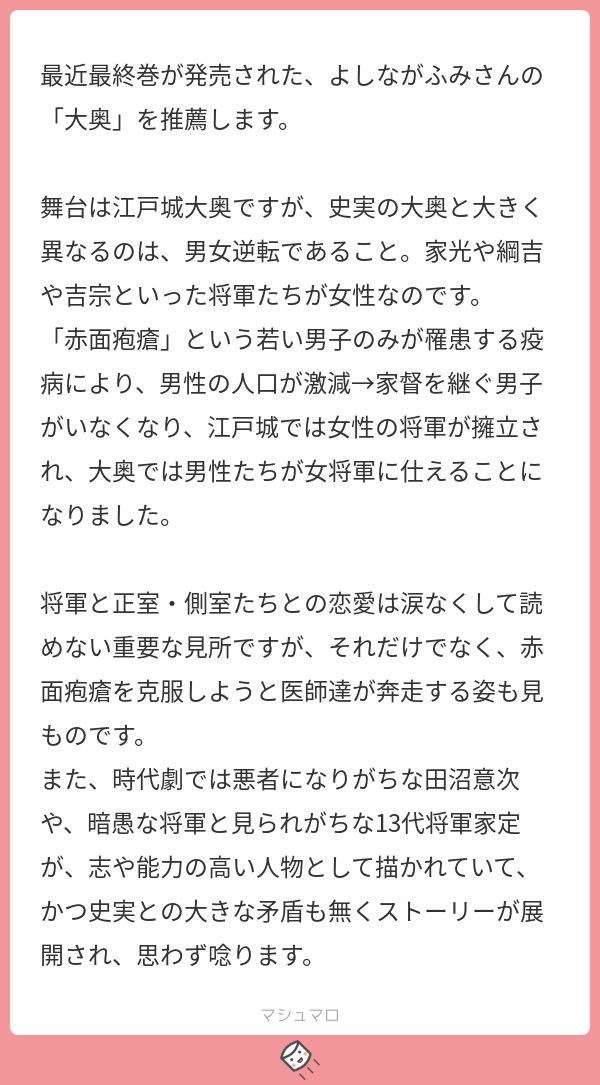 最近最終巻が発売された、よしながふみさんの「大奥」を推薦します。

舞台は江戸城大奥ですが、史実の大奥と大きく異なるのは、男女逆転であること。家光や綱吉や吉宗といった将軍たちが女性なのです。
「赤面疱瘡」という若い男子のみが罹患する疫病により、男性の人口が激減→家督を継ぐ男子がいなくなり、江戸城では女性の将軍が擁立され、大奥では男性たちが女将軍に仕えることになりました。

将軍と正室・側室たちとの恋愛は涙なくして読めない重要な見所ですが、それだけでなく、赤面疱瘡を克服しようと医師達が奔走する姿も見ものです。
また、時代劇では悪者になりがちな田沼意次や、暗愚な将軍と見られがちな13代将軍家定が、志や能力の高い人物として描かれていて、かつ史実との大きな矛盾も無くストーリーが展開され、思わず唸ります。

マシュマロ